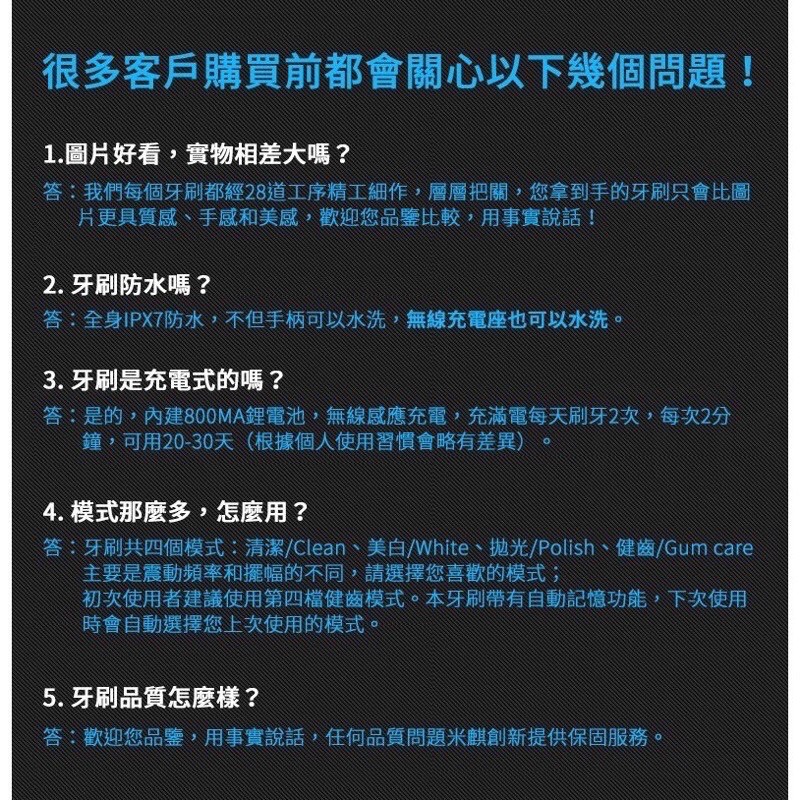 很多客戶購買前都會關心以下幾個問題！

1.圖片好看，實物相差大嗎？

答：我們每個牙刷都經28道工序精工細作，層層把關，您拿到手的牙刷只會比圖片更具質感、手感和美感，歡迎您品鑒比較，用事實說話！

2. 牙刷防水嗎？

答：全身IPX7防水，不但手柄可以水洗，無線充電座也可以水洗。

3. 牙刷是充電式的嗎？

答：是的，內建800MA鋰電池，無線感應充電，充滿電每天刷牙2次，每次2分鐘，可用20-30天（根據個人使用習慣會略有差異）。

4. 模式那麼多，怎麼用？

答：牙刷共四個模式：清潔/Clean、美白/White、拋光/Polish、健齒/Gum care
主要是震動頻率和擺幅的不同，請選擇您喜歡的模式；
初次使用者建議使用第四檔健齒模式。本牙刷帶有自動記憶功能，下次使用時會自動選擇您上次使用的模式。

5. 牙刷品質怎麼樣？

答：歡迎您品鑒，用事實說話，任何品質問題米麒創新提供保固服務。